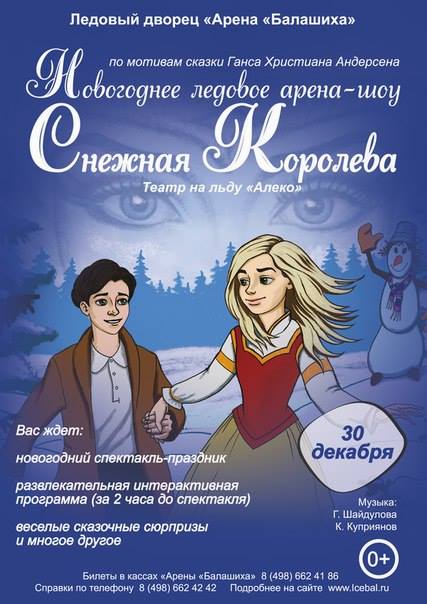 Ледовый дворец «Арена «Балашиха»

по мотивам сказки Ганса Христиана Андерсена

Новогоднее ледовое арена-шоу

Снежная Королева

Театр на льду «Алеко»

Вас ждет:

новогодний спектакль-праздник

развлекательная интерактивная программа (за 2 часа до спектакля)

веселые сказочные сюрпризы и многое другое

30 декабря

Музыка:
Г. Шайдулова
К. Куприянов

0+

Билеты в кассах «Арены «Балашиха» 8 (498) 662 41 86

Справки по телефону 8 (498) 662 42 42 Подробнее на сайте www.Icebal.ru